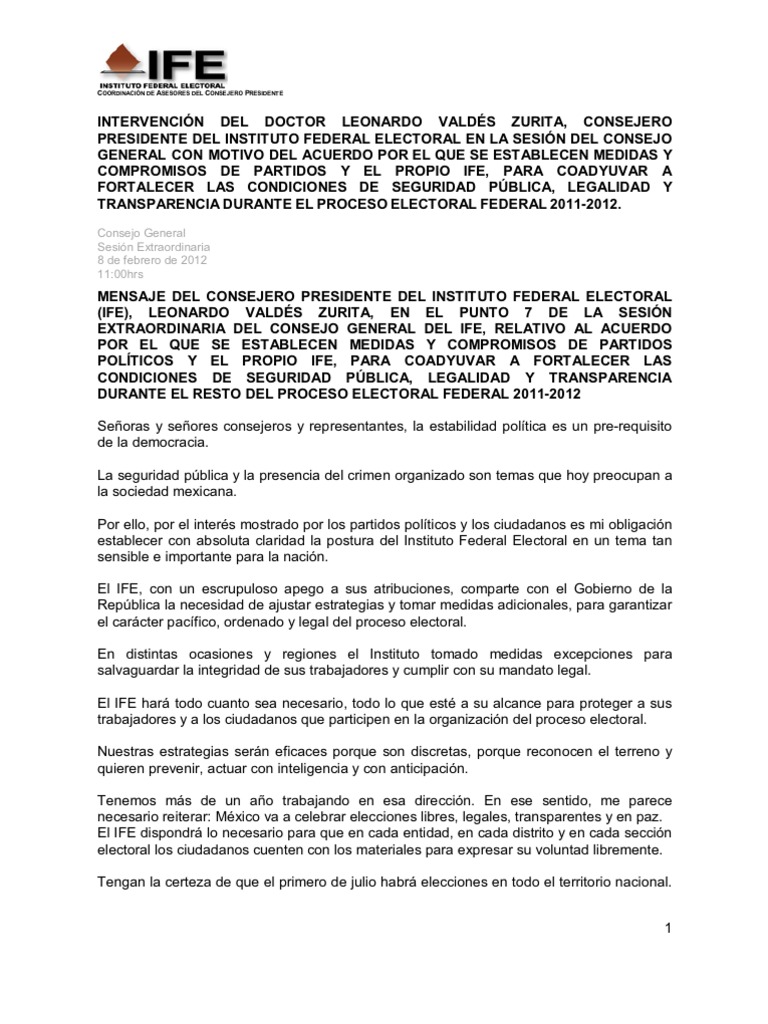 IFE
INSTITUTO FEDERAL ELECTORAL
COORDINACIÓN DE ASESORES DEL CONSEJERO PRESIDENTE

INTERVENCIÓN DEL DOCTOR LEONARDO VALDÉS ZURITA, CONSEJERO PRESIDENTE DEL INSTITUTO FEDERAL ELECTORAL EN LA SESIÓN DEL CONSEJO GENERAL CON MOTIVO DEL ACUERDO POR EL QUE SE ESTABLECEN MEDIDAS Y COMPROMISOS DE PARTIDOS Y EL PROPIO IFE, PARA COADYUVAR A FORTALECER LAS CONDICIONES DE SEGURIDAD PÚBLICA, LEGALIDAD Y TRANSPARENCIA DURANTE EL PROCESO ELECTORAL FEDERAL 2011-2012.

Consejo General
Sesión Extraordinaria
8 de febrero de 2012
11:00hrs

MENSAJE DEL CONSEJERO PRESIDENTE DEL INSTITUTO FEDERAL ELECTORAL (IFE), LEONARDO VALDÉS ZURITA, EN EL PUNTO 7 DE LA SESIÓN EXTRAORDINARIA DEL CONSEJO GENERAL DEL IFE, RELATIVO AL ACUERDO POR EL QUE SE ESTABLECEN MEDIDAS Y COMPROMISOS DE PARTIDOS POLÍTICOS Y EL PROPIO IFE, PARA COADYUVAR A FORTALECER LAS CONDICIONES DE SEGURIDAD PÚBLICA, LEGALIDAD Y TRANSPARENCIA DURANTE EL RESTO DEL PROCESO ELECTORAL FEDERAL 2011-2012

Señoras y señores consejeros y representantes, la estabilidad política es un pre-requisito de la democracia.

La seguridad pública y la presencia del crimen organizado son temas que hoy preocupan a la sociedad mexicana.

Por ello, por el interés mostrado por los partidos políticos y los ciudadanos es mi obligación establecer con absoluta claridad la postura del Instituto Federal Electoral en un tema tan sensible e importante para la nación.

El IFE, con un escrupuloso apego a sus atribuciones, comparte con el Gobierno de la República la necesidad de ajustar estrategias y tomar medidas adicionales, para garantizar el carácter pacífico, ordenado y legal del proceso electoral.

En distintas ocasiones y regiones el Instituto tomado medidas excepciones para salvaguardar la integridad de sus trabajadores y cumplir con su mandato legal.

El IFE hará todo cuanto sea necesario, todo lo que esté a su alcance para proteger a sus trabajadores y a los ciudadanos que participen en la organización del proceso electoral.

Nuestras estrategias serán eficaces porque son discretas, porque reconocen el terreno y quieren prevenir, actuar con inteligencia y con anticipación.

Tenemos más de un año trabajando en esa dirección. En ese sentido, me parece necesario reiterar: México va a celebrar elecciones libres, legales, transparentes y en paz.
El IFE dispondrá lo necesario para que en cada entidad, en cada distrito y en cada sección electoral los ciudadanos cuenten con los materiales para expresar su voluntad libremente.

Tengan la certeza de que el primero de julio habrá elecciones en todo el territorio nacional.

1